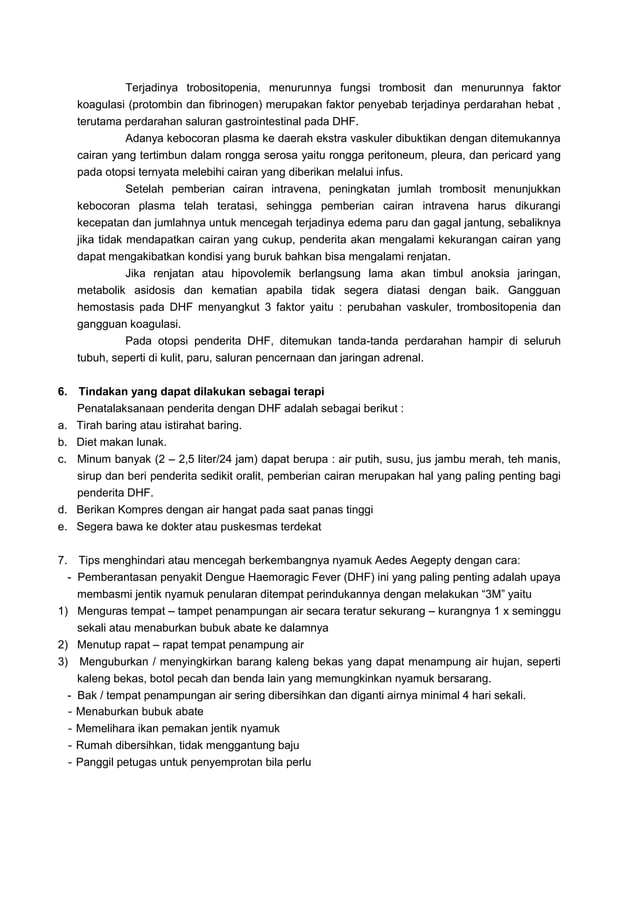 Terjadinya trobositopenia, menurunnya fungsi trombosit dan menurunnya faktor koagulasi (protombin dan fibrinogen) merupakan faktor penyebab terjadinya perdarahan hebat , terutama perdarahan saluran gastrointestinal pada DHF.

Adanya kebocoran plasma ke daerah ekstra vaskuler dibuktikan dengan ditemukannya cairan yang tertimbun dalam rongga serosa yaitu rongga peritoneum, pleura, dan pericard yang pada otopsi ternyata melebihi cairan yang diberikan melalui infus.

Setelah pemberian cairan intravena, peningkatan jumlah trombosit menunjukkan kebocoran plasma telah teratasi, sehingga pemberian cairan intravena harus dikurangi kecepatan dan jumlahnya untuk mencegah terjadinya edema paru dan gagal jantung, sebaliknya jika tidak mendapatkan cairan yang cukup, penderita akan mengalami kekurangan cairan yang dapat mengakibatkan kondisi yang buruk bahkan bisa mengalami renjatan.

Jika renjatan atau hipovolemik berlangsung lama akan timbul anoksia jaringan, metabolik asidosis dan kematian apabila tidak segera diatasi dengan baik. Gangguan hemostasis pada DHF menyangkut 3 faktor yaitu : perubahan vaskuler, trombositopenia dan gangguan koagulasi.

Pada otopsi penderita DHF, ditemukan tanda-tanda perdarahan hampir di seluruh tubuh, seperti di kulit, paru, saluran pencernaan dan jaringan adrenal.

6. Tindakan yang dapat dilakukan sebagai terapi

Penatalaksanaan penderita dengan DHF adalah sebagai berikut :
a. Tirah baring atau istirahat baring.
b. Diet makan lunak.
c. Minum banyak (2 – 2,5 liter/24 jam) dapat berupa : air putih, susu, jus jambu merah, teh manis, sirup dan beri penderita sedikit oralit, pemberian cairan merupakan hal yang paling penting bagi penderita DHF.
d. Berikan Kompres dengan air hangat pada saat panas tinggi
e. Segera bawa ke dokter atau puskesmas terdekat

7. Tips menghindari atau mencegah berkembangnya nyamuk Aedes Aegepty dengan cara:
- Pemberantasan penyakit Dengue Haemoragic Fever (DHF) ini yang paling penting adalah upaya membasmi jentik nyamuk penularan ditempat perindukannya dengan melakukan "3M" yaitu
1) Menguras tempat – tampet penampungan air secara teratur sekurang – kurangnya 1 x seminggu sekali atau menaburkan bubuk abate ke dalamnya
2) Menutup rapat – rapat tempat penampung air
3) Menguburkan / menyingkirkan barang kaleng bekas yang dapat menampung air hujan, seperti kaleng bekas, botol pecah dan benda lain yang memungkinkan nyamuk bersarang.
- Bak / tempat penampungan air sering dibersihkan dan diganti airnya minimal 4 hari sekali.
- Menaburkan bubuk abate
- Memelihara ikan pemakan jentik nyamuk
- Rumah dibersihkan, tidak menggantung baju
- Panggil petugas untuk penyemprotan bila perlu